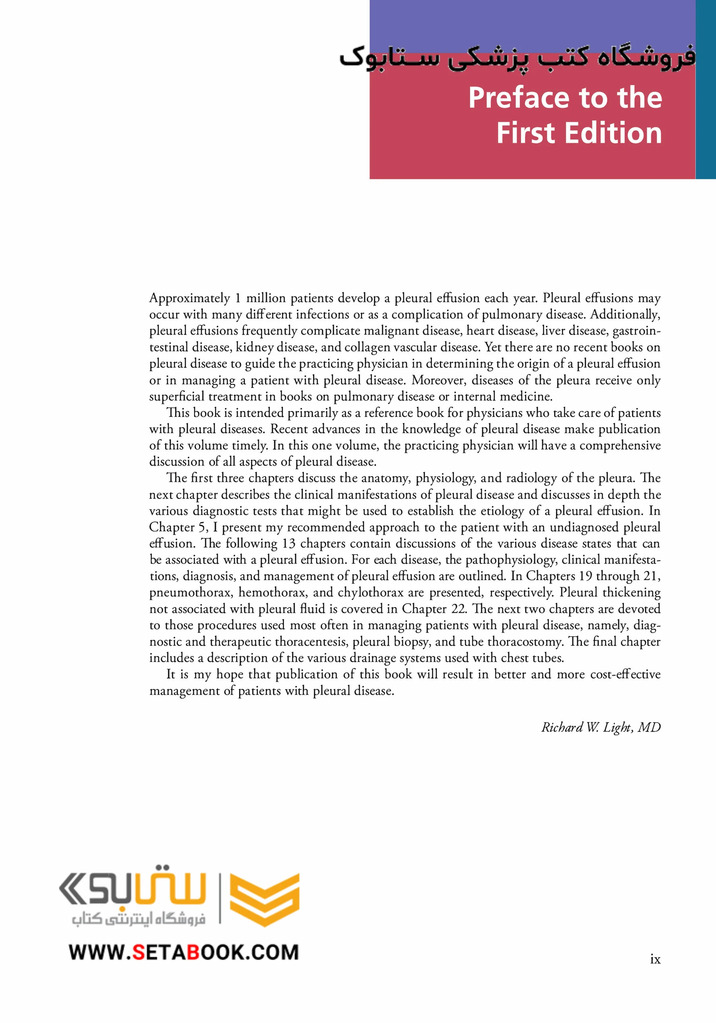 فروشگاه کتب پزشکی ستابوک

Preface to the First Edition

Approximately 1 million patients develop a pleural effusion each year. Pleural effusions may occur with many different infections or as a complication of pulmonary disease. Additionally, pleural effusions frequently complicate malignant disease, heart disease, liver disease, gastrointestinal disease, kidney disease, and collagen vascular disease. Yet there are no recent books on pleural disease to guide the practicing physician in determining the origin of a pleural effusion or in managing a patient with pleural disease. Moreover, diseases of the pleura receive only superficial treatment in books on pulmonary disease or internal medicine.

This book is intended primarily as a reference book for physicians who take care of patients with pleural diseases. Recent advances in the knowledge of pleural disease make publication of this volume timely. In this one volume, the practicing physician will have a comprehensive discussion of all aspects of pleural disease.

The first three chapters discuss the anatomy, physiology, and radiology of the pleura. The next chapter describes the clinical manifestations of pleural disease and discusses in depth the various diagnostic tests that might be used to establish the etiology of a pleural effusion. In Chapter 5, I present my recommended approach to the patient with an undiagnosed pleural effusion. The following 13 chapters contain discussions of the various disease states that can be associated with a pleural effusion. For each disease, the pathophysiology, clinical manifestations, diagnosis, and management of pleural effusion are outlined. In Chapters 19 through 21, pneumothorax, hemothorax, and chylothorax are presented, respectively. Pleural thickening not associated with pleural fluid is covered in Chapter 22. The next two chapters are devoted to those procedures used most often in managing patients with pleural disease, namely, diagnostic and therapeutic thoracentesis, pleural biopsy, and tube thoracostomy. The final chapter includes a description of the various drainage systems used with chest tubes.

It is my hope that publication of this book will result in better and more cost-effective management of patients with pleural disease.

Richard W. Light, MD

ستابوک
فروشگاه اینترنتی کتاب
WWW.SETABOOK.COM

ix